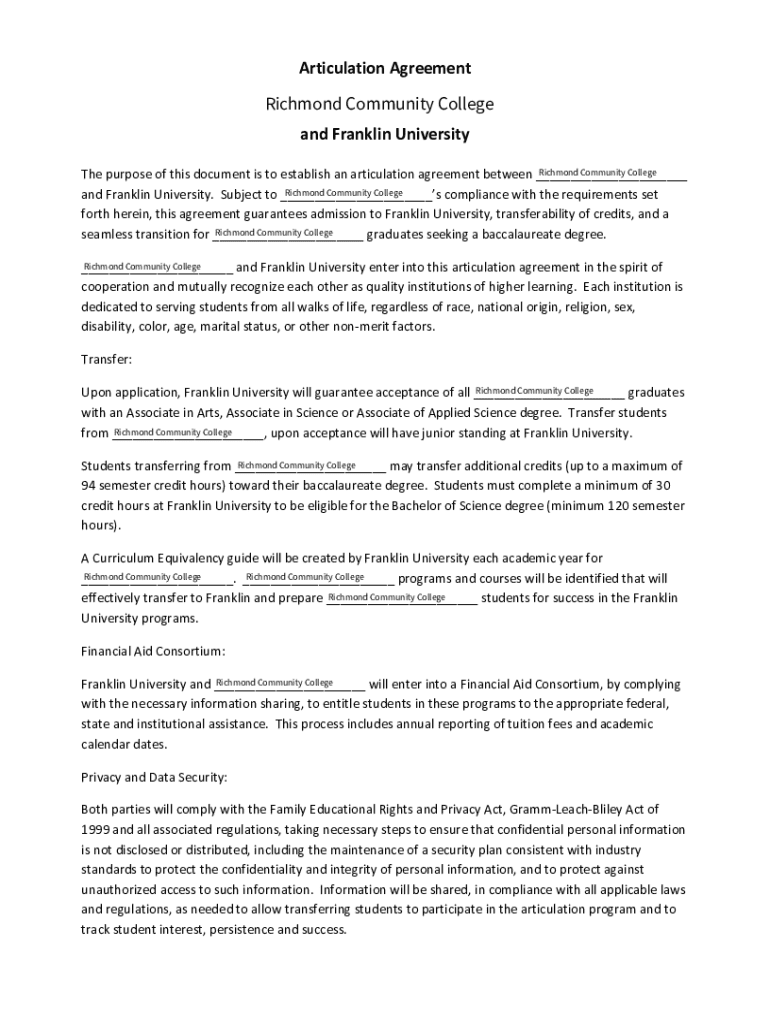 Articulation Agreement

Richmond Community College

and Franklin University

The purpose of this document is to establish an articulation agreement between Richmond Community College and Franklin University. Subject to Richmond Community College's compliance with the requirements set forth herein, this agreement guarantees admission to Franklin University, transferability of credits, and a seamless transition for Richmond Community College graduates seeking a baccalaureate degree.

Richmond Community College and Franklin University enter into this articulation agreement in the spirit of cooperation and mutually recognize each other as quality institutions of higher learning. Each institution is dedicated to serving students from all walks of life, regardless of race, national origin, religion, sex, disability, color, age, marital status, or other non-merit factors.

Transfer:

Upon application, Franklin University will guarantee acceptance of all Richmond Community College graduates with an Associate in Arts, Associate in Science or Associate of Applied Science degree. Transfer students from Richmond Community College, upon acceptance will have junior standing at Franklin University.

Students transferring from Richmond Community College may transfer additional credits (up to a maximum of 94 semester credit hours) toward their baccalaureate degree. Students must complete a minimum of 30 credit hours at Franklin University to be eligible for the Bachelor of Science degree (minimum 120 semester hours).

A Curriculum Equivalency guide will be created by Franklin University each academic year for Richmond Community College. Richmond Community College programs and courses will be identified that will effectively transfer to Franklin and prepare Richmond Community College students for success in the Franklin University programs.

Financial Aid Consortium:

Franklin University and Richmond Community College will enter into a Financial Aid Consortium, by complying with the necessary information sharing, to entitle students in these programs to the appropriate federal, state and institutional assistance. This process includes annual reporting of tuition fees and academic calendar dates.

Privacy and Data Security:

Both parties will comply with the Family Educational Rights and Privacy Act, Gramm-Leach-Bliley Act of 1999 and all associated regulations, taking necessary steps to ensure that confidential personal information is not disclosed or distributed, including the maintenance of a security plan consistent with industry standards to protect the confidentiality and integrity of personal information, and to protect against unauthorized access to such information. Information will be shared, in compliance with all applicable laws and regulations, as needed to allow transferring students to participate in the articulation program and to track student interest, persistence and success.